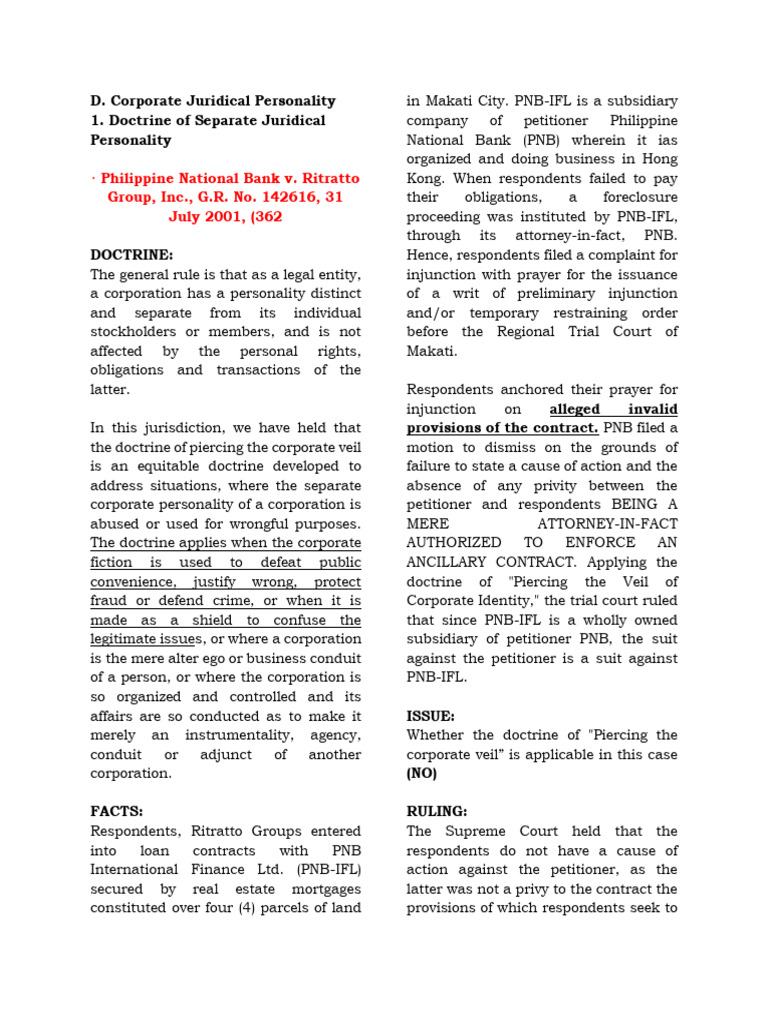 D. Corporate Juridical Personality
1. Doctrine of Separate Juridical Personality

· Philippine National Bank v. Ritratto Group, Inc., G.R. No. 142616, 31 July 2001, (362

DOCTRINE:
The general rule is that as a legal entity, a corporation has a personality distinct and separate from its individual stockholders or members, and is not affected by the personal rights, obligations and transactions of the latter.

In this jurisdiction, we have held that the doctrine of piercing the corporate veil is an equitable doctrine developed to address situations, where the separate corporate personality of a corporation is abused or used for wrongful purposes. The doctrine applies when the corporate fiction is used to defeat public convenience, justify wrong, protect fraud or defend crime, or when it is made as a shield to confuse the legitimate issues, or where a corporation is the mere alter ego or business conduit of a person, or where the corporation is so organized and controlled and its affairs are so conducted as to make it merely an instrumentality, agency, conduit or adjunct of another corporation.

FACTS:
Respondents, Ritratto Groups entered into loan contracts with PNB International Finance Ltd. (PNB-IFL) secured by real estate mortgages constituted over four (4) parcels of land in Makati City. PNB-IFL is a subsidiary company of petitioner Philippine National Bank (PNB) wherein it ias organized and doing business in Hong Kong. When respondents failed to pay their obligations, a foreclosure proceeding was instituted by PNB-IFL, through its attorney-in-fact, PNB. Hence, respondents filed a complaint for injunction with prayer for the issuance of a writ of preliminary injunction and/or temporary restraining order before the Regional Trial Court of Makati.

Respondents anchored their prayer for injunction on alleged invalid provisions of the contract. PNB filed a motion to dismiss on the grounds of failure to state a cause of action and the absence of any privity between the petitioner and respondents BEING A MERE ATTORNEY-IN-FACT AUTHORIZED TO ENFORCE AN ANCILLARY CONTRACT. Applying the doctrine of "Piercing the Veil of Corporate Identity," the trial court ruled that since PNB-IFL is a wholly owned subsidiary of petitioner PNB, the suit against the petitioner is a suit against PNB-IFL.

ISSUE:
Whether the doctrine of "Piercing the corporate veil" is applicable in this case (NO)

RULING:
The Supreme Court held that the respondents do not have a cause of action against the petitioner, as the latter was not a privy to the contract the provisions of which respondents seek to